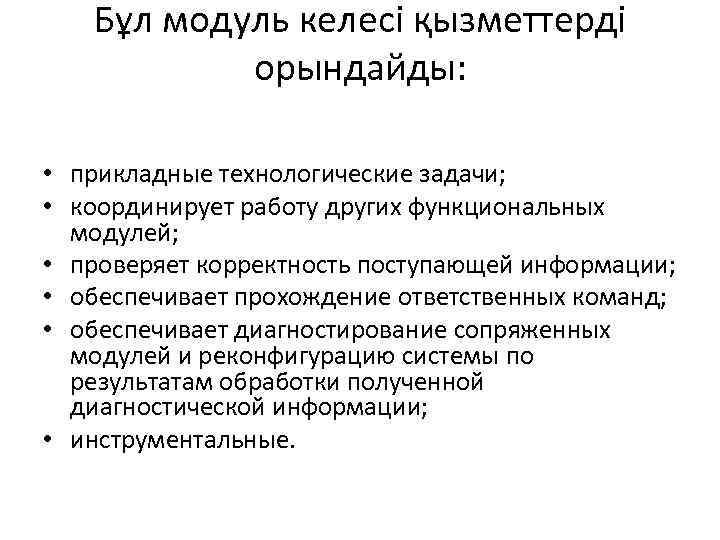 Бұл модуль келесі қызметтерді орындайды:

• прикладные технологические задачи;
• координирует работу других функциональных модулей;
• проверяет корректность поступающей информации;
• обеспечивает прохождение ответственных команд;
• обеспечивает диагностирование сопряженных модулей и реконфигурацию системы по результатам обработки полученной диагностической информации;
• инструментальные.